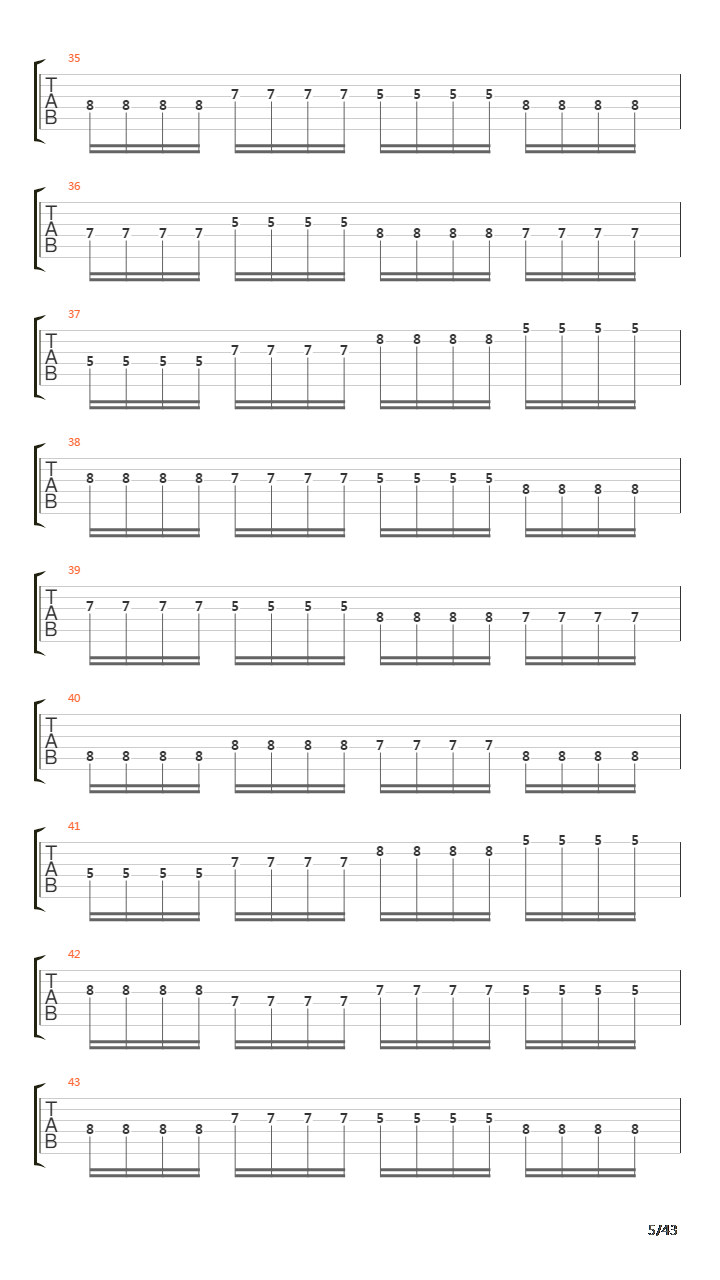 35
T
A
B
8 8 8 8 7 7 7 7 5 5 5 5 8 8 8 8

36
T
A
B
7 7 7 7 5 5 5 5 8 8 8 8 7 7 7 7

37
T
A
B
5 5 5 5 7 7 7 7 8 8 8 8 5 5 5 5

38
T
A
B
8 8 8 8 7 7 7 7 5 5 5 5 8 8 8 8

39
T
A
B
7 7 7 7 5 5 5 5 8 8 8 8 7 7 7 7

40
T
A
B
8 8 8 8 8 8 8 8 7 7 7 7 8 8 8 8

41
T
A
B
5 5 5 5 7 7 7 7 8 8 8 8 5 5 5 5

42
T
A
B
8 8 8 8 7 7 7 7 7 7 7 7 5 5 5 5

43
T
A
B
8 8 8 8 7 7 7 7 5 5 5 5 8 8 8 8

5/43